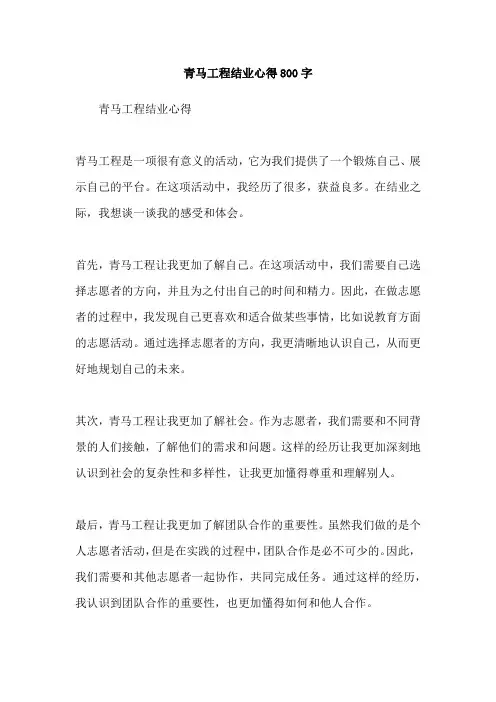 青马工程结业心得800字

青马工程结业心得

青马工程是一项很有意义的活动，它为我们提供了一个锻炼自己、展示自己的平台。在这项活动中，我经历了很多，获益良多。在结业之际，我想谈一谈我的感受和体会。

首先，青马工程让我更加了解自己。在这项活动中，我们需要自己选择志愿者的方向，并且为之付出自己的时间和精力。因此，在做志愿者的过程中，我发现自己更喜欢和适合做某些事情，比如说教育方面的志愿活动。通过选择志愿者的方向，我更清晰地认识自己，从而更好地规划自己的未来。

其次，青马工程让我更加了解社会。作为志愿者，我们需要和不同背景的人们接触，了解他们的需求和问题。这样的经历让我更加深刻地认识到社会的复杂性和多样性，让我更加懂得尊重和理解别人。

最后，青马工程让我更加了解团队合作的重要性。虽然我们做的是个人志愿者活动，但是在实践的过程中，团队合作是必不可少的。因此，我们需要和其他志愿者一起协作，共同完成任务。通过这样的经历，我认识到团队合作的重要性，也更加懂得如何和他人合作。